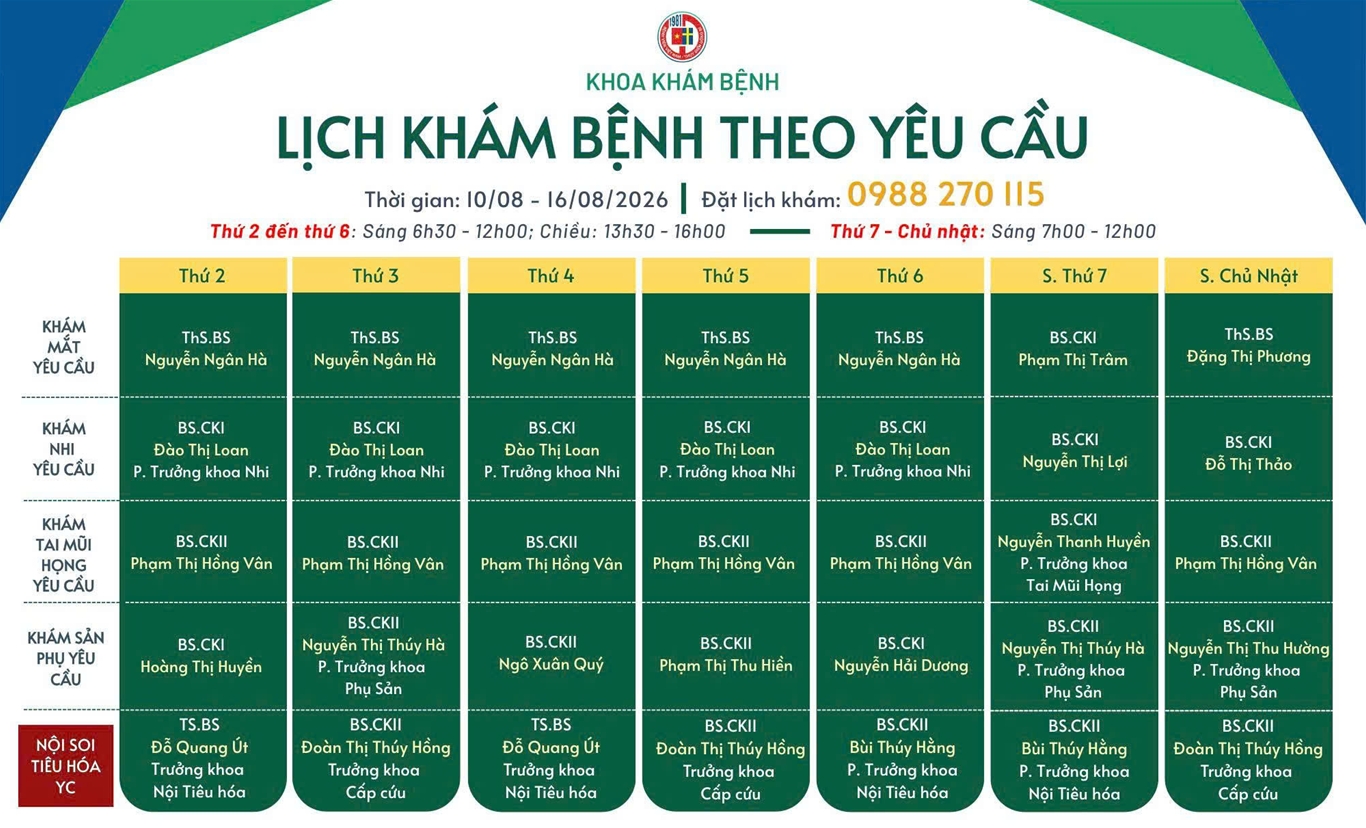 KHOA KHÁM BỆNH

LỊCH KHÁM BỆNH THEO YÊU CẦU

Thời gian: 10/08 - 16/08/2026 | Đặt lịch khám: 0988 270 115

Thứ 2 đến thứ 6: Sáng 6h30 - 12h00; Chiều: 13h30 - 16h00 Thứ 7 - Chủ nhật: Sáng 7h00 - 12h00

|  | Thứ 2 | Thứ 3 | Thứ 4 | Thứ 5 | Thứ 6 | S. Thứ 7 | S. Chủ Nhật |
|---|---|---|---|---|---|---|---|
| KHÁM MẮT YÊU CẦU | ThS.BS Nguyễn Ngân Hà | ThS.BS Nguyễn Ngân Hà | ThS.BS Nguyễn Ngân Hà | ThS.BS Nguyễn Ngân Hà | ThS.BS Nguyễn Ngân Hà | BS.CKI Phạm Thị Trâm | ThS.BS Đặng Thị Phương |
| KHÁM NHI YÊU CẦU | BS.CKI Đào Thị Loan P. Trưởng khoa Nhi | BS.CKI Đào Thị Loan P. Trưởng khoa Nhi | BS.CKI Đào Thị Loan P. Trưởng khoa Nhi | BS.CKI Đào Thị Loan P. Trưởng khoa Nhi | BS.CKI Đào Thị Loan P. Trưởng khoa Nhi | BS.CKI Nguyễn Thị Lợi | BS.CKI Đỗ Thị Thảo |
| KHÁM TAI MŨI HỌNG YÊU CẦU | BS.CKII Phạm Thị Hồng Vân | BS.CKII Phạm Thị Hồng Vân | BS.CKII Phạm Thị Hồng Vân | BS.CKII Phạm Thị Hồng Vân | BS.CKII Phạm Thị Hồng Vân | BS.CKI Nguyễn Thanh Huyền P. Trưởng khoa Tai Mũi Họng | BS.CKII Phạm Thị Hồng Vân |
| KHÁM SẢN PHỤ YÊU CẦU | BS.CKI Hoàng Thị Huyền | BS.CKII Nguyễn Thị Thúy Hà P. Trưởng khoa Phụ Sản | BS.CKII Ngô Xuân Quý | BS.CKII Phạm Thị Thu Hiền | BS.CKI Nguyễn Hải Dương | BS.CKII Nguyễn Thị Thúy Hà P. Trưởng khoa Phụ Sản | BS.CKII Nguyễn Thị Thu Hường P. Trưởng khoa Phụ Sản |
| NỘI SOI TIÊU HÓA YC | TS.BS Đỗ Quang Út Trưởng khoa Nội Tiêu hóa | BS.CKII Đoàn Thị Thúy Hồng Trưởng khoa Cấp cứu | TS.BS Đỗ Quang Út Trưởng khoa Nội Tiêu hóa | BS.CKII Đoàn Thị Thúy Hồng Trưởng khoa Cấp cứu | BS.CKII Bùi Thúy Hằng P. Trưởng khoa Nội Tiêu hóa | BS.CKII Bùi Thúy Hằng P. Trưởng khoa Nội Tiêu hóa | BS.CKII Đoàn Thị Thúy Hồng Trưởng khoa Cấp cứu |